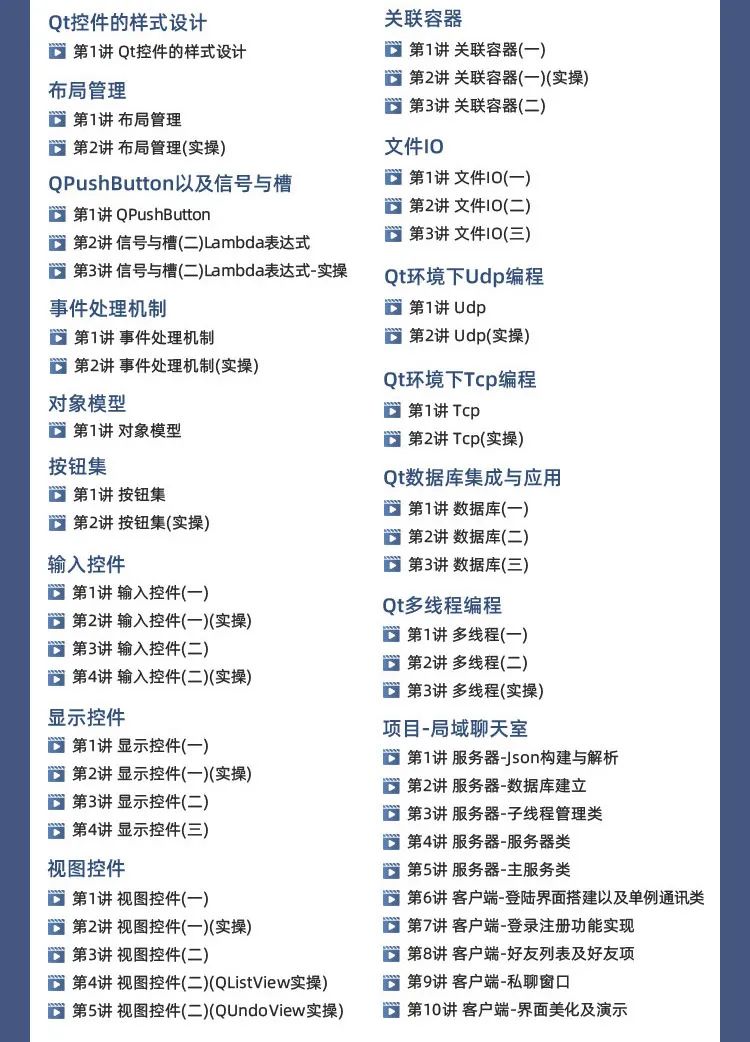 Qt控件的样式设计
第1讲 Qt控件的样式设计

布局管理
第1讲 布局管理
第2讲 布局管理(实操)

QPushButton以及信号与槽
第1讲 QPushButton
第2讲 信号与槽(二)Lambda表达式
第3讲 信号与槽(二)Lambda表达式-实操

事件处理机制
第1讲 事件处理机制
第2讲 事件处理机制(实操)

对象模型
第1讲 对象模型

按钮集
第1讲 按钮集
第2讲 按钮集(实操)

输入控件
第1讲 输入控件(一)
第2讲 输入控件(一)(实操)
第3讲 输入控件(二)
第4讲 输入控件(二)(实操)

显示控件
第1讲 显示控件(一)
第2讲 显示控件(一)(实操)
第3讲 显示控件(二)
第4讲 显示控件(三)

视图控件
第1讲 视图控件(一)
第2讲 视图控件(一)(实操)
第3讲 视图控件(二)
第4讲 视图控件(二)(QListView实操)
第5讲 视图控件(二)(QUndoView实操)

关联容器
第1讲 关联容器(一)
第2讲 关联容器(一)(实操)
第3讲 关联容器(二)

文件IO
第1讲 文件IO(一)
第2讲 文件IO(二)
第3讲 文件IO(三)

Qt环境下Udp编程
第1讲 Udp
第2讲 Udp(实操)

Qt环境下Tcp编程
第1讲 Tcp
第2讲 Tcp(实操)

Qt数据库集成与应用
第1讲 数据库(一)
第2讲 数据库(二)
第3讲 数据库(三)

Qt多线程编程
第1讲 多线程(一)
第2讲 多线程(二)
第3讲 多线程(实操)

项目-局域聊天室
第1讲 服务器-Json构建与解析
第2讲 服务器-数据库建立
第3讲 服务器-子线程管理类
第4讲 服务器-服务器类
第5讲 服务器-主服务类
第6讲 客户端-登陆界面搭建以及单例通讯类
第7讲 客户端-登录注册功能实现
第8讲 客户端-好友列表及好友项
第9讲 客户端-私聊窗口
第10讲 客户端-界面美化及演示